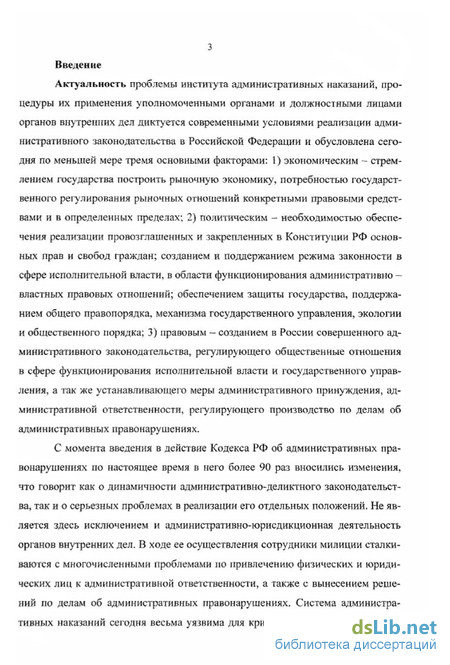 3

Введение

Актуальность проблемы института административных наказаний, процедуры их применения уполномоченными органами и должностными лицами органов внутренних дел диктуется современными условиями реализации административного законодательства в Российской Федерации и обусловлена сегодня по меньшей мере тремя основными факторами: 1) экономическим – стремлением государства построить рыночную экономику, потребностью государственного регулирования рыночных отношений конкретными правовыми средствами и в определенных пределах; 2) политическим – необходимостью обеспечения реализации провозглашенных и закрепленных в Конституции РФ основных прав и свобод граждан; созданием и поддержанием режима законности в сфере исполнительной власти, в области функционирования административно – властных правовых отношений; обеспечением защиты государства, поддержанием общего правопорядка, механизма государственного управления, экологии и общественного порядка; 3) правовым – созданием в России совершенного административного законодательства, регулирующего общественные отношения в сфере функционирования исполнительной власти и государственного управления, а так же устанавливающего меры административного принуждения, административной ответственности, регулирующего производство по делам об административных правонарушениях.

С момента введения в действие Кодекса РФ об административных правонарушениях по настоящее время в него более 90 раз вносились изменения, что говорит как о динамичности административно-деликтного законодательства, так и о серьезных проблемах в реализации его отдельных положений. Не является здесь исключением и административно-юрисдикционная деятельность органов внутренних дел. В ходе ее осуществления сотрудники милиции сталкиваются с многочисленными проблемами по привлечению физических и юридических лиц к административной ответственности, а также с вынесением решений по делам об административных правонарушениях. Система административных наказаний сегодня весьма уязвима для кри

dsLib.net
библиотека диссертаций